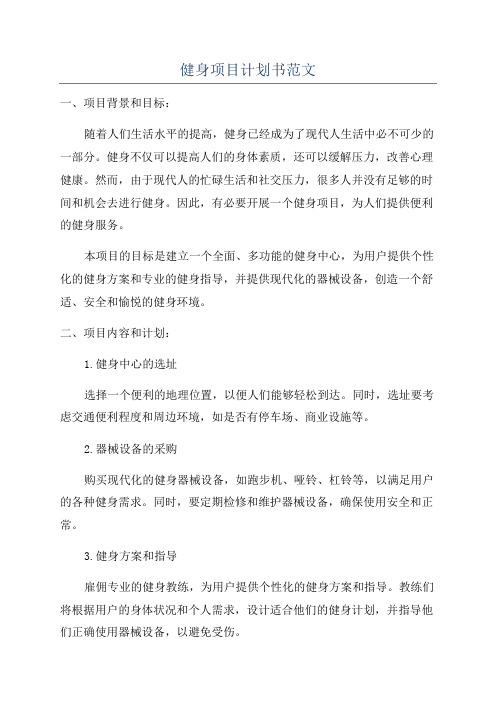 健身项目计划书范文

一、项目背景和目标：

随着人们生活水平的提高，健身已经成为了现代人生活中必不可少的一部分。健身不仅可以提高人们的身体素质，还可以缓解压力，改善心理健康。然而，由于现代人的忙碌生活和社交压力，很多人并没有足够的时间和机会去进行健身。因此，有必要开展一个健身项目，为人们提供便利的健身服务。

本项目的目标是建立一个全面、多功能的健身中心，为用户提供个性化的健身方案和专业的健身指导，并提供现代化的器械设备，创造一个舒适、安全和愉悦的健身环境。

二、项目内容和计划：

1.健身中心的选址

选择一个便利的地理位置，以便人们能够轻松到达。同时，选址要考虑交通便利程度和周边环境，如是否有停车场、商业设施等。

2.器械设备的采购

购买现代化的健身器械设备，如跑步机、哑铃、杠铃等，以满足用户的各种健身需求。同时，要定期检修和维护器械设备，确保使用安全和正常。

3.健身方案和指导

雇佣专业的健身教练，为用户提供个性化的健身方案和指导。教练们将根据用户的身体状况和个人需求，设计适合他们的健身计划，并指导他们正确使用器械设备，以避免受伤。